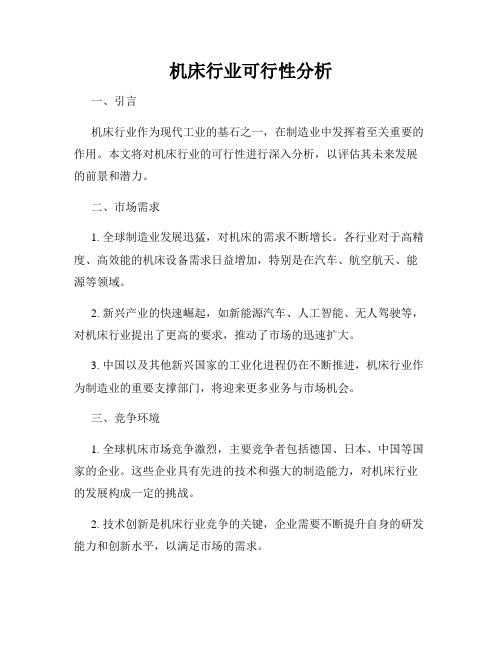 机床行业可行性分析

一、引言

机床行业作为现代工业的基石之一，在制造业中发挥着至关重要的作用。本文将对机床行业的可行性进行深入分析，以评估其未来发展的前景和潜力。

二、市场需求

1. 全球制造业发展迅猛，对机床的需求不断增长。各行业对于高精度、高效能的机床设备需求日益增加，特别是在汽车、航空航天、能源等领域。

2. 新兴产业的快速崛起，如新能源汽车、人工智能、无人驾驶等，对机床行业提出了更高的要求，推动了市场的迅速扩大。

3. 中国以及其他新兴国家的工业化进程仍在不断推进，机床行业作为制造业的重要支撑部门，将迎来更多业务与市场机会。

三、竞争环境

1. 全球机床市场竞争激烈，主要竞争者包括德国、日本、中国等国家的企业。这些企业具有先进的技术和强大的制造能力，对机床行业的发展构成一定的挑战。

2. 技术创新是机床行业竞争的关键，企业需要不断提升自身的研发能力和创新水平，以满足市场的需求。